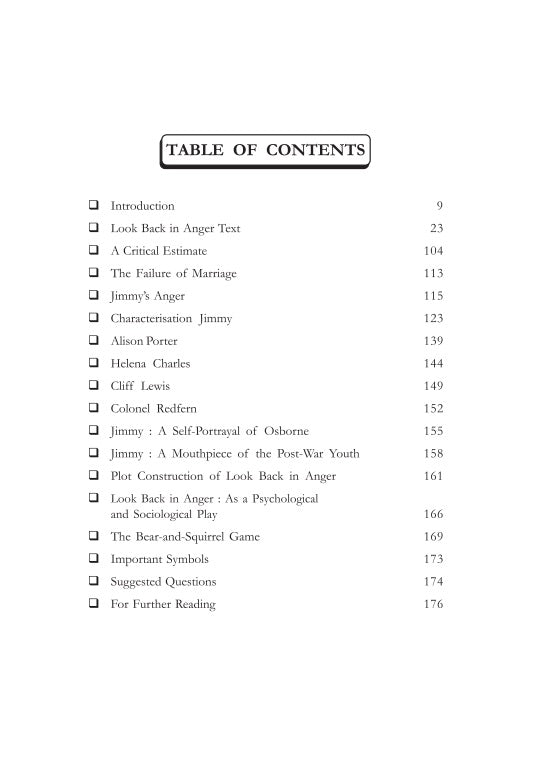 TABLE OF CONTENTS

❑ Introduction 9
❑ Look Back in Anger Text 23
❑ A Critical Estimate 104
❑ The Failure of Marriage 113
❑ Jimmy's Anger 115
❑ Characterisation Jimmy 123
❑ Alison Porter 139
❑ Helena Charles 144
❑ Cliff Lewis 149
❑ Colonel Redfern 152
❑ Jimmy : A Self-Portrayal of Osborne 155
❑ Jimmy : A Mouthpiece of the Post-War Youth 158
❑ Plot Construction of Look Back in Anger 161
❑ Look Back in Anger : As a Psychological and Sociological Play 166
❑ The Bear-and-Squirrel Game 169
❑ Important Symbols 173
❑ Suggested Questions 174
❑ For Further Reading 176